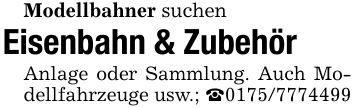 Modellbahner suchen

Eisenbahn & Zubehör

Anlage oder Sammlung. Auch Modellfahrzeuge usw.; ☎0175/7774499